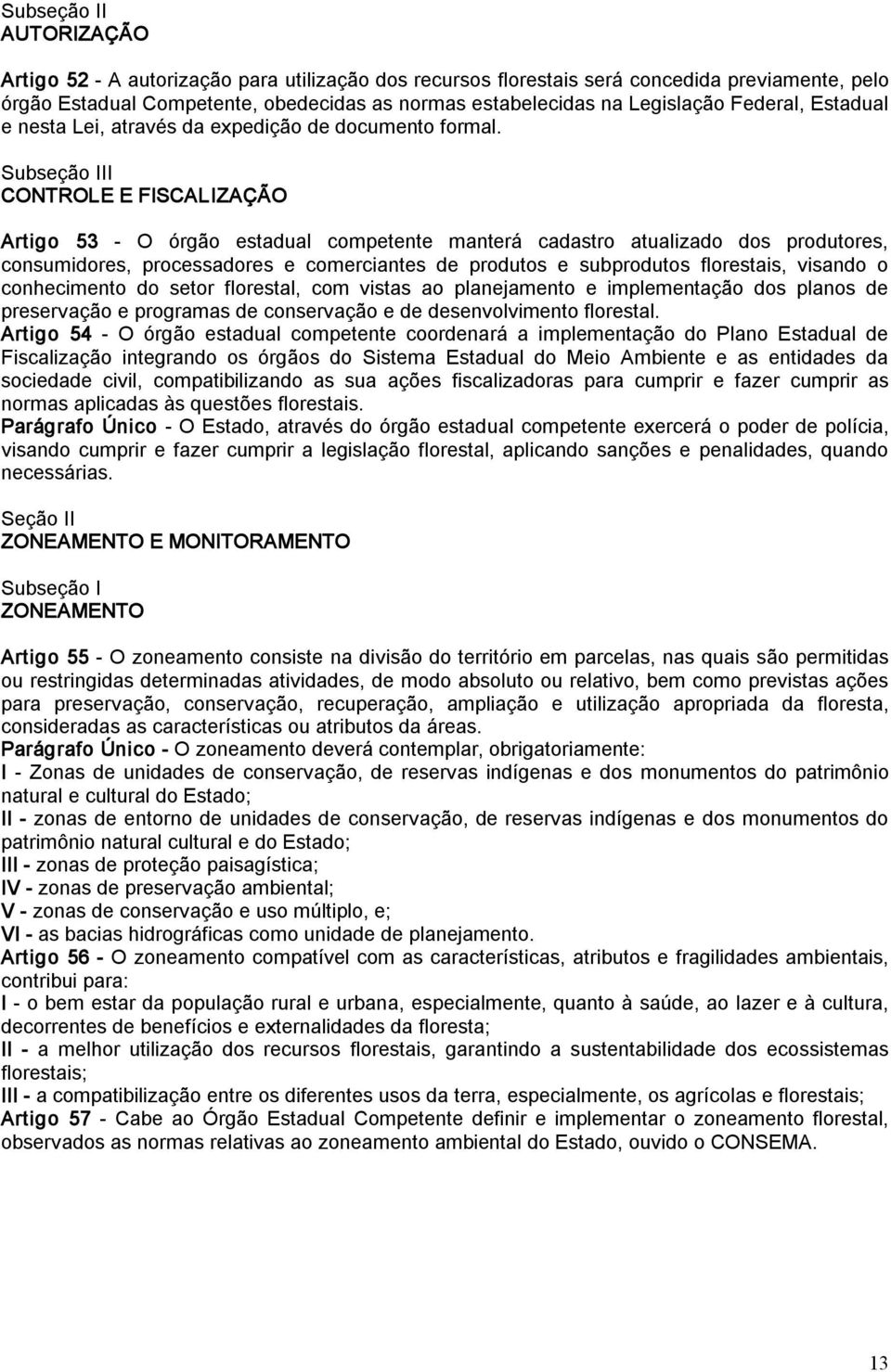 Subseção II
AUTORIZAÇÃO

Artigo 52 - A autorização para utilização dos recursos florestais será concedida previamente, pelo órgão Estadual Competente, obedecidas as normas estabelecidas na Legislação Federal, Estadual e nesta Lei, através da expedição de documento formal.

Subseção III
CONTROLE E FISCALIZAÇÃO

Artigo 53 - O órgão estadual competente manterá cadastro atualizado dos produtores, consumidores, processadores e comerciantes de produtos e subprodutos florestais, visando o conhecimento do setor florestal, com vistas ao planejamento e implementação dos planos de preservação e programas de conservação e de desenvolvimento florestal.
Artigo 54 - O órgão estadual competente coordenará a implementação do Plano Estadual de Fiscalização integrando os órgãos do Sistema Estadual do Meio Ambiente e as entidades da sociedade civil, compatibilizando as sua ações fiscalizadoras para cumprir e fazer cumprir as normas aplicadas às questões florestais.
Parágrafo Único - O Estado, através do órgão estadual competente exercerá o poder de polícia, visando cumprir e fazer cumprir a legislação florestal, aplicando sanções e penalidades, quando necessárias.

Seção II
ZONEAMENTO E MONITORAMENTO

Subseção I
ZONEAMENTO

Artigo 55 - O zoneamento consiste na divisão do território em parcelas, nas quais são permitidas ou restringidas determinadas atividades, de modo absoluto ou relativo, bem como previstas ações para preservação, conservação, recuperação, ampliação e utilização apropriada da floresta, consideradas as características ou atributos da áreas.
Parágrafo Único - O zoneamento deverá contemplar, obrigatoriamente:
I - Zonas de unidades de conservação, de reservas indígenas e dos monumentos do patrimônio natural e cultural do Estado;
II - zonas de entorno de unidades de conservação, de reservas indígenas e dos monumentos do patrimônio natural cultural e do Estado;
III - zonas de proteção paisagística;
IV - zonas de preservação ambiental;
V - zonas de conservação e uso múltiplo, e;
VI - as bacias hidrográficas como unidade de planejamento.
Artigo 56 - O zoneamento compatível com as características, atributos e fragilidades ambientais, contribui para:
I - o bem estar da população rural e urbana, especialmente, quanto à saúde, ao lazer e à cultura, decorrentes de benefícios e externalidades da floresta;
II - a melhor utilização dos recursos florestais, garantindo a sustentabilidade dos ecossistemas florestais;
III - a compatibilização entre os diferentes usos da terra, especialmente, os agrícolas e florestais;
Artigo 57 - Cabe ao Órgão Estadual Competente definir e implementar o zoneamento florestal, observados as normas relativas ao zoneamento ambiental do Estado, ouvido o CONSEMA.

13